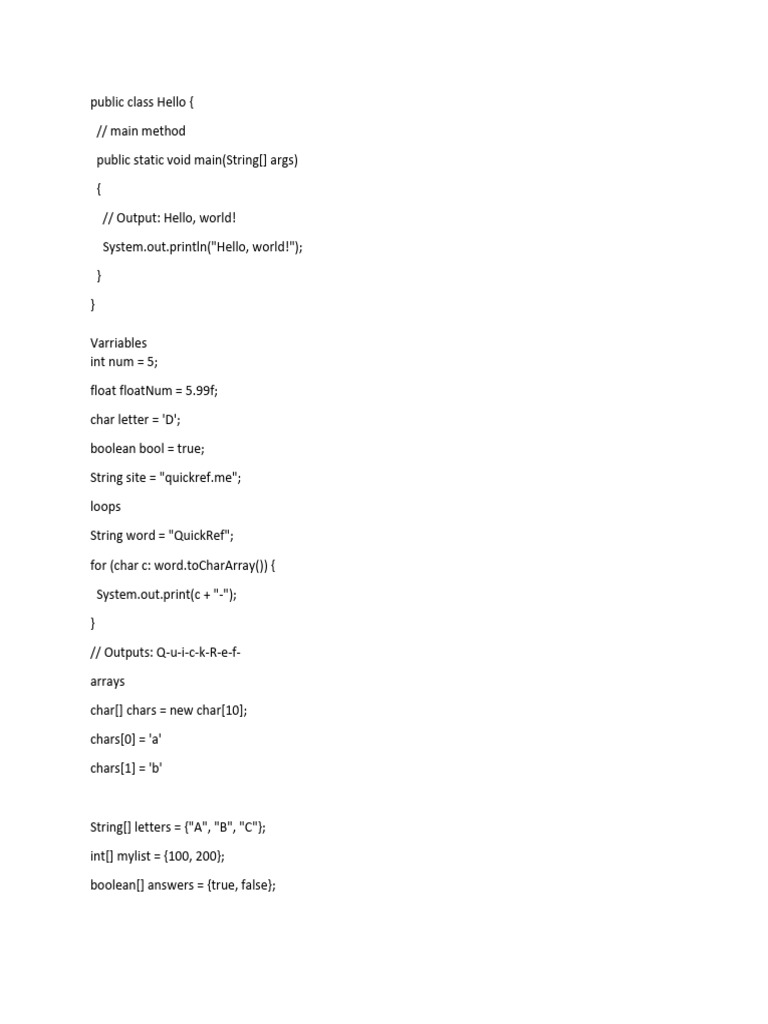 public class Hello {

// main method

public static void main(String[] args)

{

// Output: Hello, world!

System.out.println("Hello, world!");

}

}

Varriables
int num = 5;

float floatNum = 5.99f;

char letter = 'D';

boolean bool = true;

String site = "quickref.me";

loops

String word = "QuickRef";

for (char c: word.toCharArray()) {

System.out.print(c + "-");

}

// Outputs: Q-u-i-c-k-R-e-f-

arrays

char[] chars = new char[10];

chars[0] = 'a'

chars[1] = 'b'

String[] letters = {"A", "B", "C"};

int[] mylist = {100, 200};

boolean[] answers = {true, false};